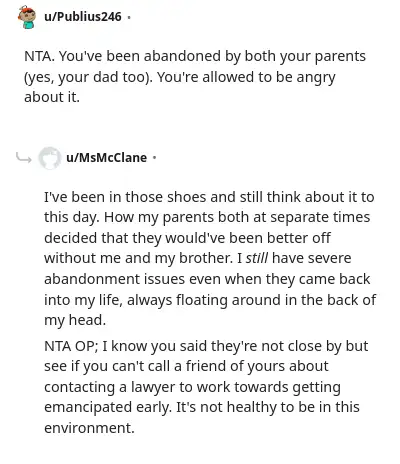 u/Publius246 ·

NTA. You've been abandoned by both your parents (yes, your dad too). You're allowed to be angry about it.

u/MsMcClane ·

I've been in those shoes and still think about it to this day. How my parents both at separate times decided that they would've been better off without me and my brother. I still have severe abandonment issues even when they came back into my life, always floating around in the back of my head.

NTA OP; I know you said they're not close by but see if you can't call a friend of yours about contacting a lawyer to work towards getting emancipated early. It's not healthy to be in this environment.